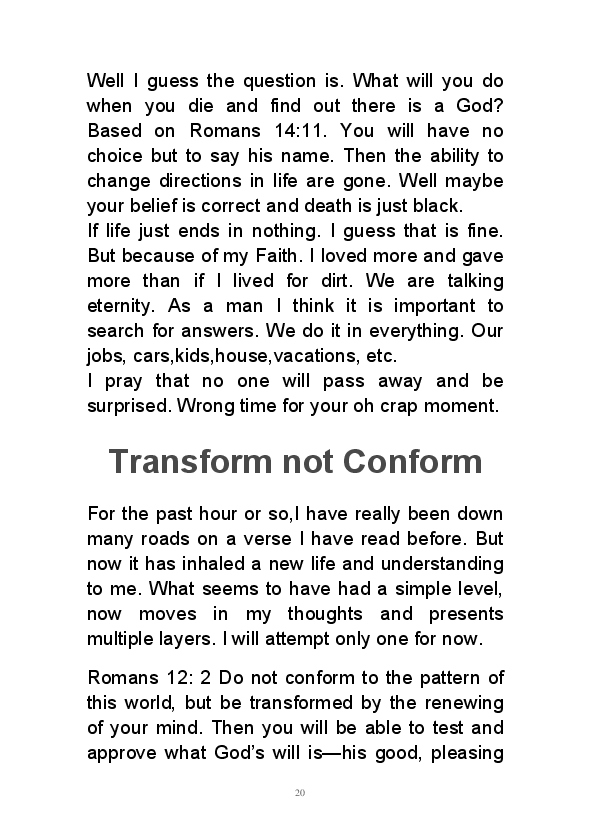 Well I guess the question is. What will you do when you die and find out there is a God? Based on Romans 14:11. You will have no choice but to say his name. Then the ability to change directions in life are gone. Well maybe your belief is correct and death is just black.
If life just ends in nothing. I guess that is fine. But because of my Faith. I loved more and gave more than if I lived for dirt. We are talking eternity. As a man I think it is important to search for answers. We do it in everything. Our jobs, cars,kids,house,vacations, etc.
I pray that no one will pass away and be surprised. Wrong time for your oh crap moment.

Transform not Conform

For the past hour or so,I have really been down many roads on a verse I have read before. But now it has inhaled a new life and understanding to me. What seems to have had a simple level, now moves in my thoughts and presents multiple layers. I will attempt only one for now.

Romans 12: 2 Do not conform to the pattern of this world, but be transformed by the renewing of your mind. Then you will be able to test and approve what God's will is—his good, pleasing

20